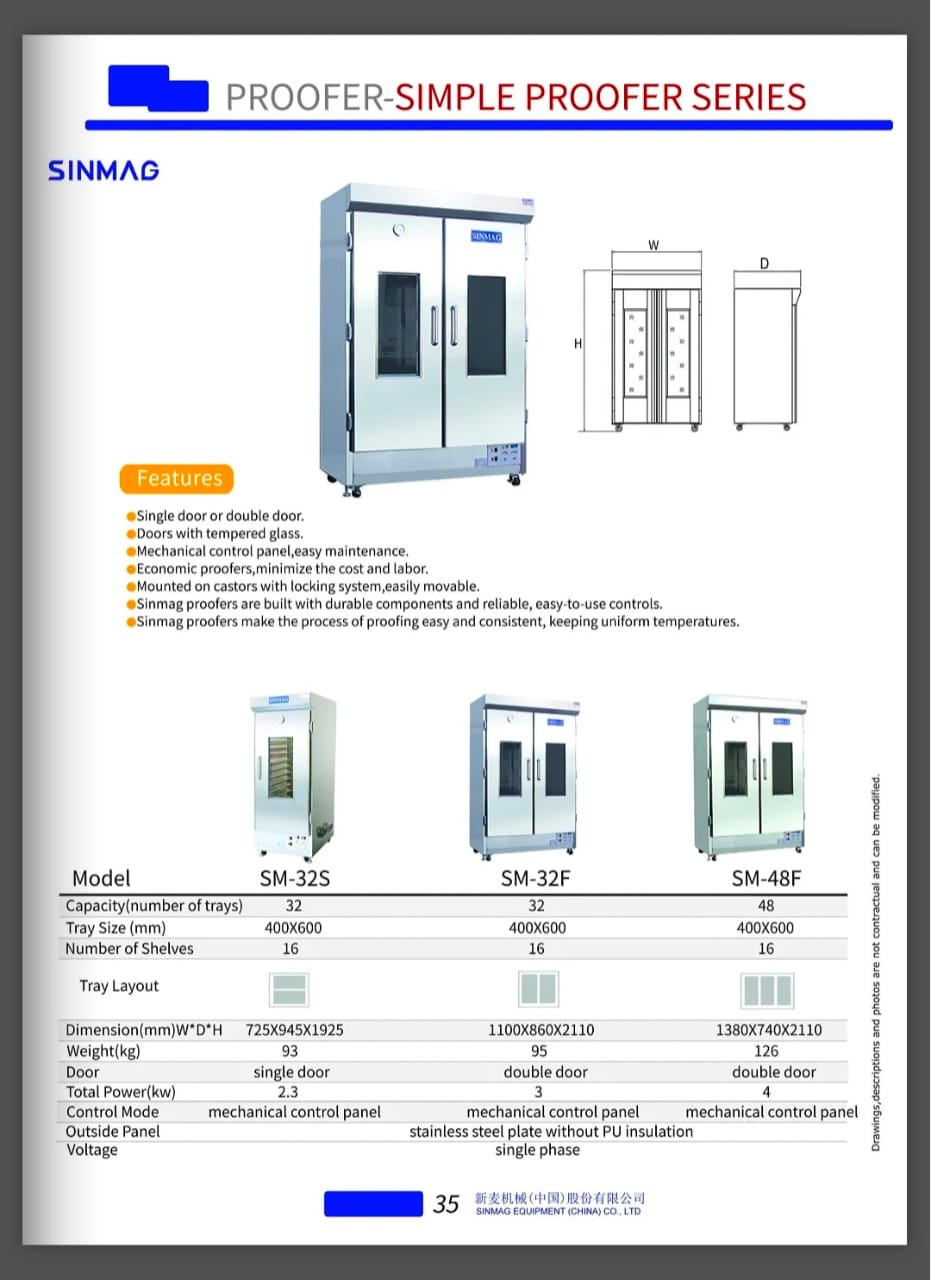 PROOFER-SIMPLE PROOFER SERIES

SINMAG

SINMAG

W

D

H

Features

●Single door or double door.
●Doors with tempered glass.
●Mechanical control panel,easy maintenance.
●Economic proofers,minimize the cost and labor.
●Mounted on castors with locking system,easily movable.
●Sinmag proofers are built with durable components and reliable, easy-to-use controls.
●Sinmag proofers make the process of proofing easy and consistent, keeping uniform temperatures.

| Model | SM-32S | SM-32F | SM-48F |
|---|---|---|---|
| Capacity(number of trays) | 32 | 32 | 48 |
| Tray Size (mm) | 400X600 | 400X600 | 400X600 |
| Number of Shelves | 16 | 16 | 16 |
| Tray Layout | | | |
| Dimension(mm)W*D*H | 725X945X1925 | 1100X860X2110 | 1380X740X2110 |
| Weight(kg) | 93 | 95 | 126 |
| Door | single door | double door | double door |
| Total Power(kw) | 2.3 | 3 | 4 |
| Control Mode | mechanical control panel | mechanical control panel | mechanical control panel |
| Outside Panel | stainless steel plate without PU insulation | | |
| Voltage | single phase | | |

Drawings,descriptions and photos are not contractual and can be modified.

35 新麦机械(中国)股份有限公司
SINMAG EQUIPMENT (CHINA) CO., LTD